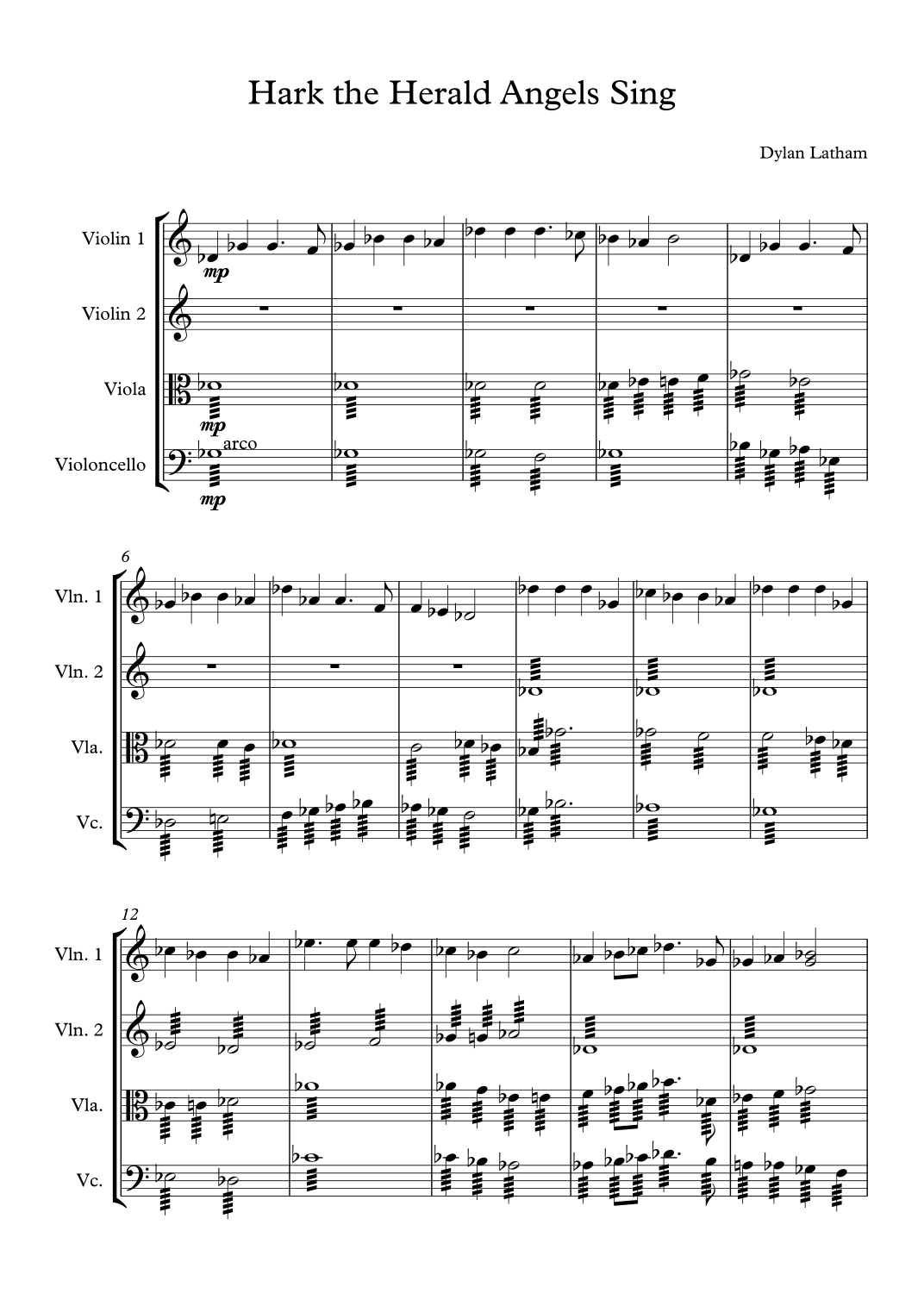 Hark the Herald Angels Sing

Dylan Latham

Violin 1

mp

Violin 2

Viola

mp

Violoncello

arco

mp

6

Vln. 1

Vln. 2

Vla.

Vc.

12

Vln. 1

Vln. 2

Vla.

Vc.